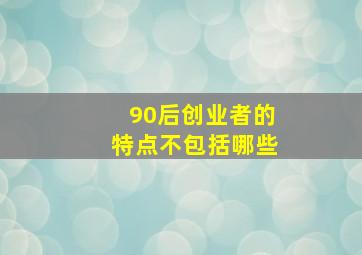 90后创业者的
特点不包括哪些